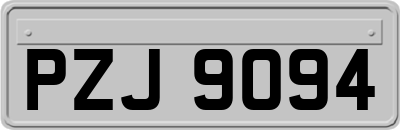 PZJ 9094